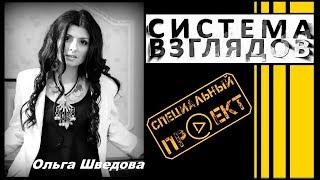 СИСТЕМА ВЗГЛЯДОВ

СПЕЦИАЛЬНЫЙ ПРОЕКТ

Ольга Шведова